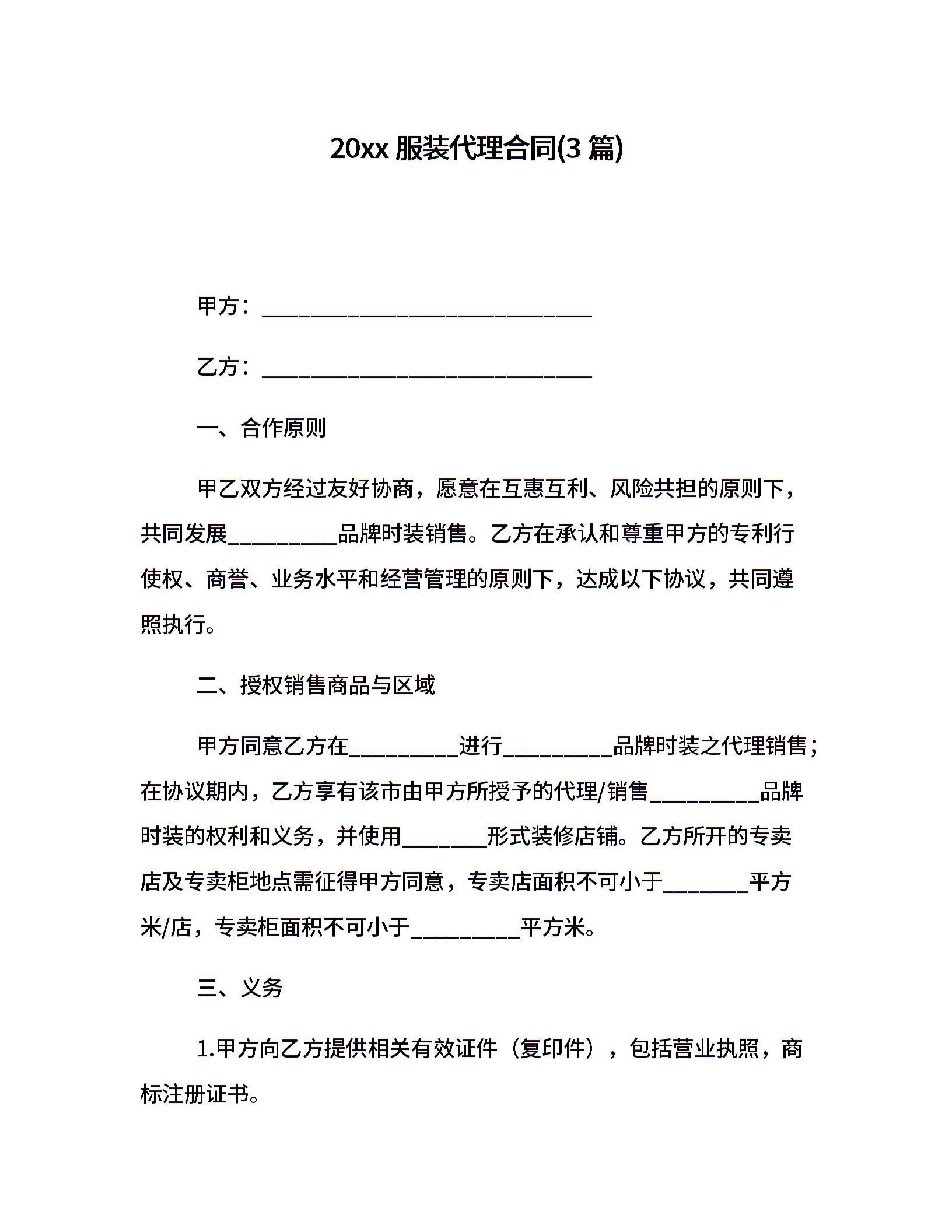 20xx 服装代理合同(3 篇)

甲方：______________________________

乙方：______________________________

一、合作原则

甲乙双方经过友好协商，愿意在互惠互利、风险共担的原则下，共同发展__________品牌时装销售。乙方在承认和尊重甲方的专利行使权、商誉、业务水平和经营管理的原则下，达成以下协议，共同遵照执行。

二、授权销售商品与区域

甲方同意乙方在__________进行__________品牌时装之代理销售；在协议期内，乙方享有该市由甲方所授予的代理/销售__________品牌时装的权利和义务，并使用________形式装修店铺。乙方所开的专卖店及专卖柜地点需征得甲方同意，专卖店面积不可小于________平方米/店，专卖柜面积不可小于__________平方米。

三、义务

1.甲方向乙方提供相关有效证件（复印件），包括营业执照，商标注册证书。